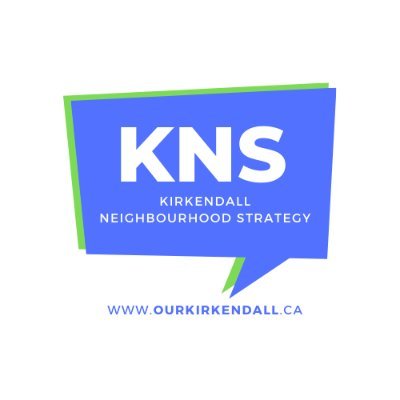 KNS
KIRKENDALL
NEIGHBOURHOOD STRATEGY

WWW.OURKIRKENDALL.CA